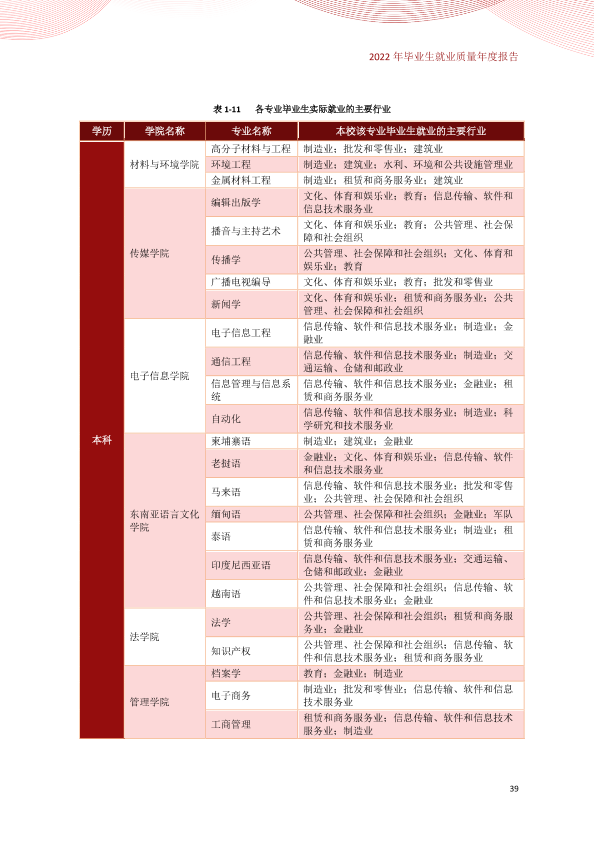 2022年毕业生就业质量年度报告

表1-11 各专业毕业生实际就业的主要行业

| 学历 | 学院名称 | 专业名称 | 本校该专业毕业生就业的主要行业 |
|---|---|---|---|
| 本科 | 材料与环境学院 | 高分子材料与工程 | 制造业；批发和零售业；建筑业 |
| | | 环境工程 | 制造业；建筑业；水利、环境和公共设施管理业 |
| | | 金属材料工程 | 制造业；租赁和商务服务业；建筑业 |
| | 传媒学院 | 编辑出版学 | 文化、体育和娱乐业；教育；信息传输、软件和信息技术服务业 |
| | | 播音与主持艺术 | 文化、体育和娱乐业；教育；公共管理、社会保障和社会组织 |
| | | 传播学 | 公共管理、社会保障和社会组织；文化、体育和娱乐业；教育 |
| | | 广播电视编导 | 文化、体育和娱乐业；教育；批发和零售业 |
| | | 新闻学 | 文化、体育和娱乐业；租赁和商务服务业；公共管理、社会保障和社会组织 |
| | 电子信息学院 | 电子信息工程 | 信息传输、软件和信息技术服务业；制造业；金融业 |
| | | 通信工程 | 信息传输、软件和信息技术服务业；制造业；交通运输、仓储和邮政业 |
| | | 信息管理与信息系统 | 信息传输、软件和信息技术服务业；金融业；租赁和商务服务业 |
| | | 自动化 | 信息传输、软件和信息技术服务业；制造业；科学研究和技术服务业 |
| | 东南亚语言文化学院 | 柬埔寨语 | 制造业；建筑业；金融业 |
| | | 老挝语 | 金融业；文化、体育和娱乐业；信息传输、软件和信息技术服务业 |
| | | 马来语 | 信息传输、软件和信息技术服务业；批发和零售业；公共管理、社会保障和社会组织 |
| | | 缅甸语 | 公共管理、社会保障和社会组织；金融业；军队 |
| | | 泰语 | 信息传输、软件和信息技术服务业；制造业；租赁和商务服务业 |
| | | 印度尼西亚语 | 信息传输、软件和信息技术服务业；交通运输、仓储和邮政业；金融业 |
| | | 越南语 | 公共管理、社会保障和社会组织；信息传输、软件和信息技术服务业；金融业 |
| | 法学院 | 法学 | 公共管理、社会保障和社会组织；租赁和商务服务业；金融业 |
| | | 知识产权 | 公共管理、社会保障和社会组织；信息传输、软件和信息技术服务业；租赁和商务服务业 |
| | 管理学院 | 档案学 | 教育；金融业；制造业 |
| | | 电子商务 | 制造业；批发和零售业；信息传输、软件和信息技术服务业 |
| | | 工商管理 | 租赁和商务服务业；信息传输、软件和信息技术服务业；制造业 |

39